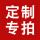 定制
专拍